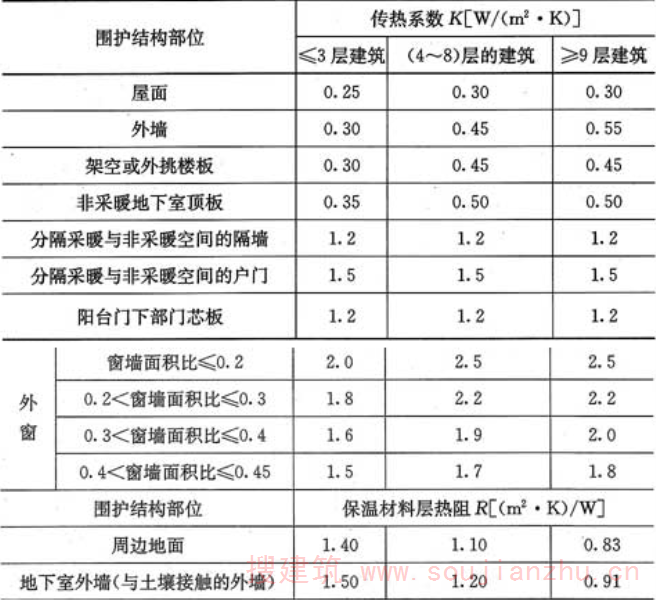 | 围护结构部位 | | 传热系数 $K[W/(m^2 \cdot K)]$ | | |
|---|---|---|---|---|
| | | ≤3 层建筑 | (4～8)层的建筑 | ≥9 层建筑 |
| 屋面 | | 0.25 | 0.30 | 0.30 |
| 外墙 | | 0.30 | 0.45 | 0.55 |
| 架空或外挑楼板 | | 0.30 | 0.45 | 0.45 |
| 非采暖地下室顶板 | | 0.35 | 0.50 | 0.50 |
| 分隔采暖与非采暖空间的隔墙 | | 1.2 | 1.2 | 1.2 |
| 分隔采暖与非采暖空间的户门 | | 1.5 | 1.5 | 1.5 |
| 阳台门下部门芯板 | | 1.2 | 1.2 | 1.2 |
| 外窗 | 窗墙面积比≤0.2 | 2.0 | 2.5 | 2.5 |
| | 0.2<窗墙面积比≤0.3 | 1.8 | 2.2 | 2.2 |
| | 0.3<窗墙面积比≤0.4 | 1.6 | 1.9 | 2.0 |
| | 0.4<窗墙面积比≤0.45 | 1.5 | 1.7 | 1.8 |
| 围护结构部位 | | 保温材料层热阻 $R[(m^2 \cdot K)/W]$ | | |
| 周边地面 | | 1.40 | 1.10 | 0.83 |
| 地下室外墙(与土壤接触的外墙) | | 1.50 | 1.20 | 0.91 |

搜建筑 www.soujianzhu.cn